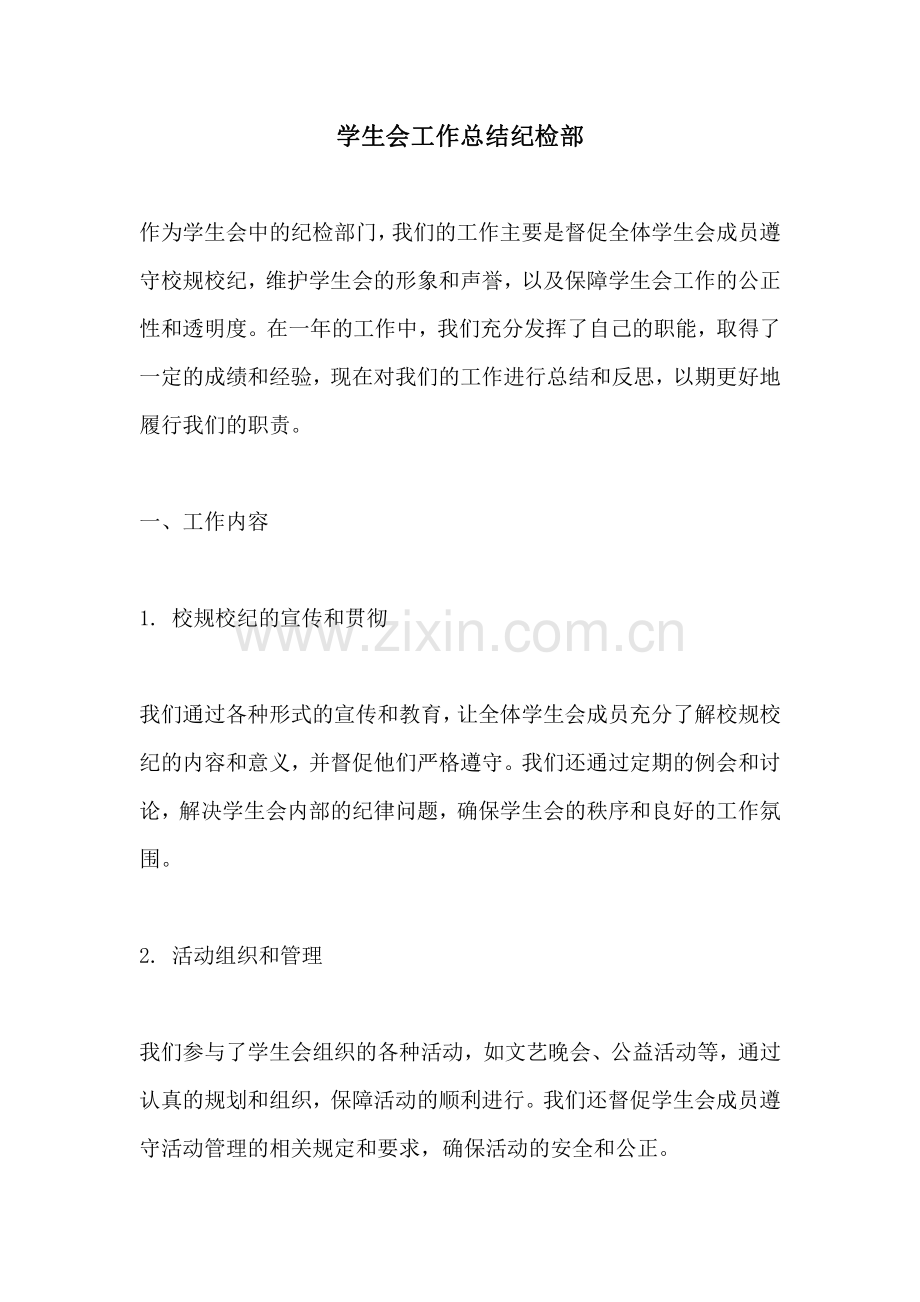 学生会工作总结纪检部

作为学生会中的纪检部门，我们的工作主要是督促全体学生会成员遵守校规校纪，维护学生会的形象和声誉，以及保障学生会工作的公正性和透明度。在一年的工作中，我们充分发挥了自己的职能，取得了一定的成绩和经验，现在对我们的工作进行总结和反思，以期更好地履行我们的职责。

一、工作内容

1. 校规校纪的宣传和贯彻

www.zixin.com.cn

我们通过各种形式的宣传和教育，让全体学生会成员充分了解校规校纪的内容和意义，并督促他们严格遵守。我们还通过定期的例会和讨论，解决学生会内部的纪律问题，确保学生会的秩序和良好的工作氛围。

2. 活动组织和管理

我们参与了学生会组织的各种活动，如文艺晚会、公益活动等，通过认真的规划和组织，保障活动的顺利进行。我们还督促学生会成员遵守活动管理的相关规定和要求，确保活动的安全和公正。